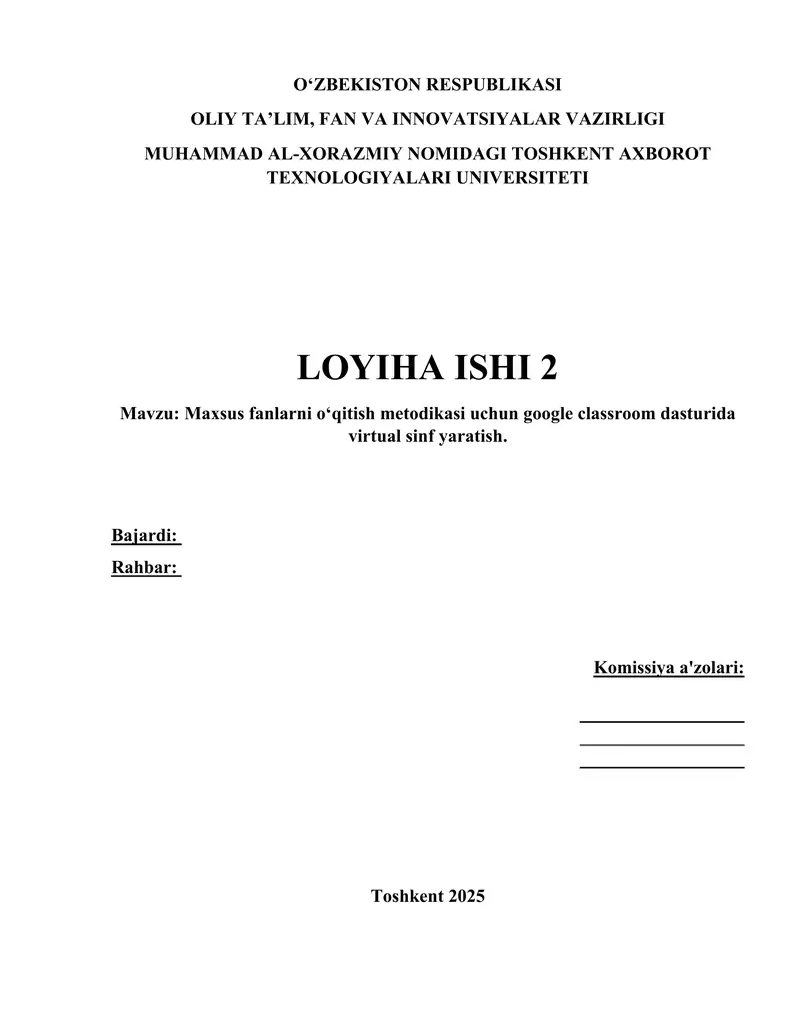 O‘ZBEKISTON RESPUBLIKASI

OLIY TA’LIM, FAN VA INNOVATSIYALAR VAZIRLIGI

MUHAMMAD AL-XORAZMIY NOMIDAGI TOSHKENT AXBOROT TEXNOLOGIYALARI UNIVERSITETI

LOYIHA ISHI 2

Mavzu: Maxsus fanlarni o‘qitish metodikasi uchun google classroom dasturida virtual sinf yaratish.

Bajardi:

Rahbar:

Komissiya a'zolari:

Toshkent 2025